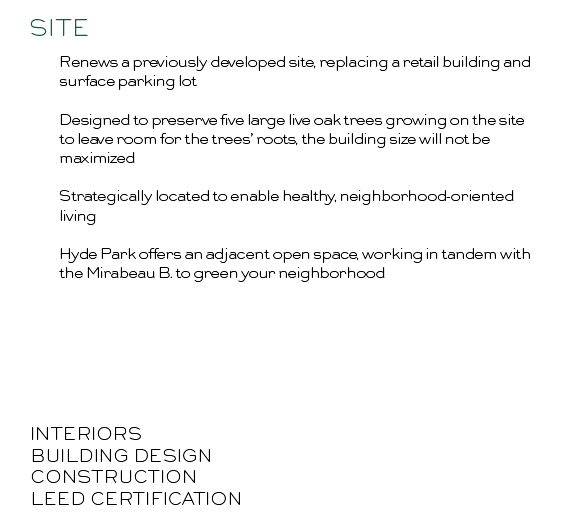 SITE

Renews a previously developed site, replacing a retail building and surface parking lot

Designed to preserve five large live oak trees growing on the site to leave room for the trees' roots, the building size will not be maximized

Strategically located to enable healthy, neighborhood-oriented living

Hyde Park offers an adjacent open space, working in tandem with the Mirabeau B. to green your neighborhood

INTERIORS
BUILDING DESIGN
CONSTRUCTION
LEED CERTIFICATION